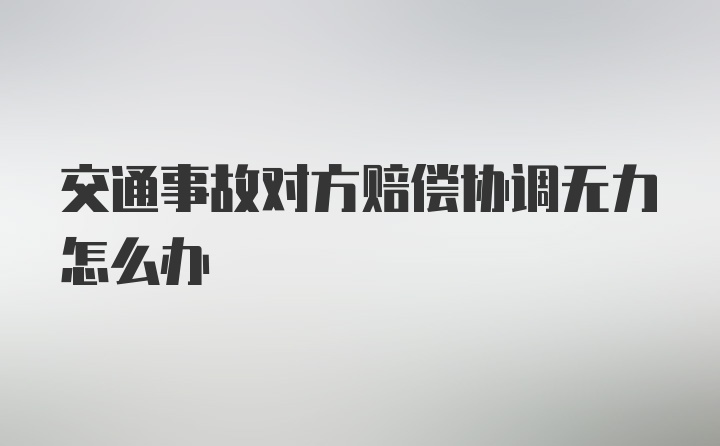 交通事故对方赔偿协调无力怎么办